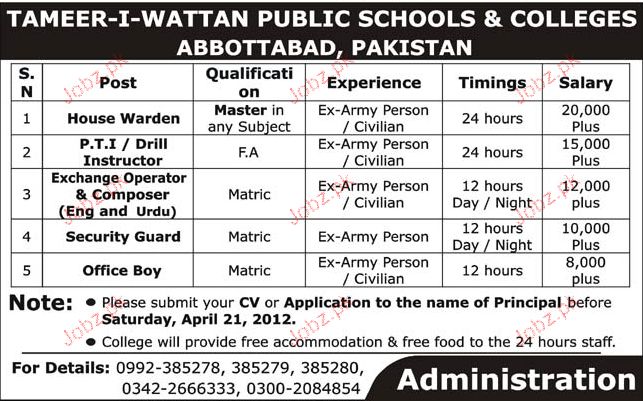 TAMEER-I-WATTAN PUBLIC SCHOOLS & COLLEGES
ABBOTTABAD, PAKISTAN

| S. N | Post | Qualification | Experience | Timings | Salary |
|---|---|---|---|---|---|
| 1 | House Warden | Master in any Subject | Ex-Army Person / Civilian | 24 hours | 20,000 Plus |
| 2 | P.T.I / Drill Instructor | F.A | Ex-Army Person / Civilian | 24 hours | 15,000 Plus |
| 3 | Exchange Operator & Composer (Eng and Urdu) | Matric | Ex-Army Person / Civilian | 12 hours Day / Night | 12,000 plus |
| 4 | Security Guard | Matric | Ex-Army Person | 12 hours Day / Night | 10,000 Plus |
| 5 | Office Boy | Matric | Ex-Army Person / Civilian | 12 hours | 8,000 plus |

Note: • Please submit your CV or Application to the name of Principal before Saturday, April 21, 2012.
• College will provide free accommodation & free food to the 24 hours staff.

For Details: 0992-385278, 385279, 385280, 0342-2666333, 0300-2084854

Administration

Jobz.pk